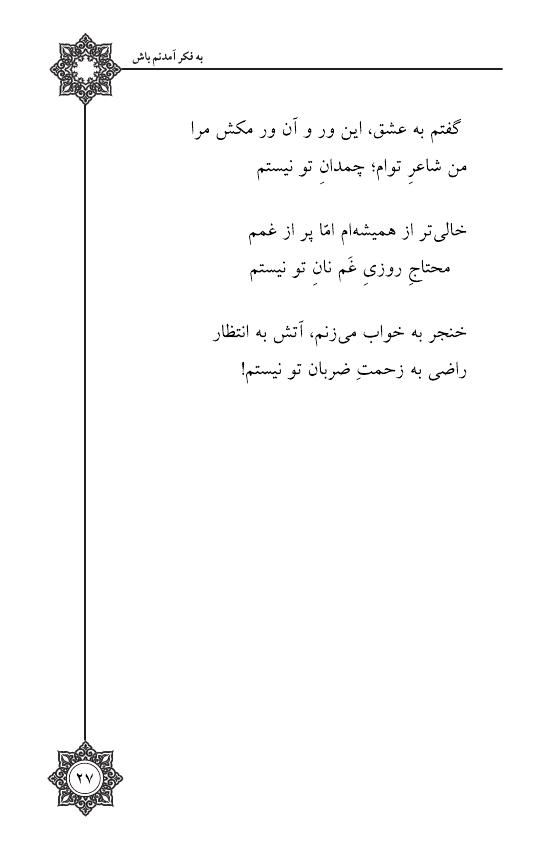 به فکر آمدنم باش

گفتم به عشق، این ور و آن ور مکش مرا
من شاعرِ توام؛ چمدانِ تو نیستم

خالی‌تر از همیشه‌ام امّا پر از غمم
محتاجِ روزیِ غَم نانِ تو نیستم

خنجر به خواب می‌زنم، آتش به انتظار
راضی به زحمتِ ضربان تو نیستم!

۲۷